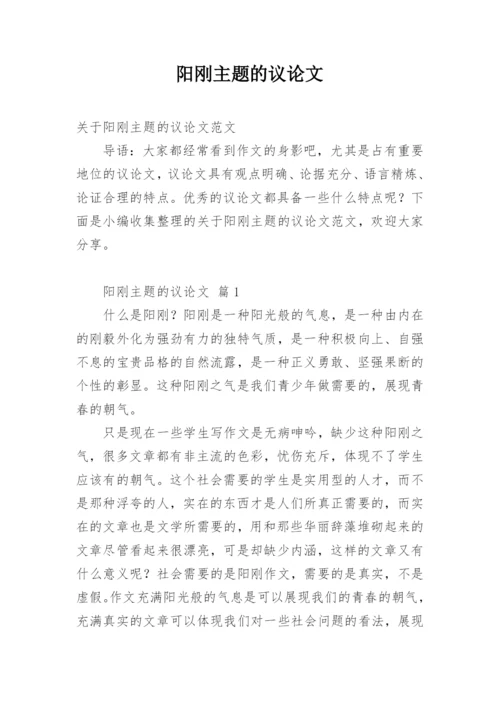 阳刚主题的议论文

关于阳刚主题的议论文范文

导语：大家都经常看到作文的身影吧，尤其是占有重要地位的议论文，议论文具有观点明确、论据充分、语言精炼、论证合理的特点。优秀的议论文都具备一些什么特点呢？下面是小编收集整理的关于阳刚主题的议论文范文，欢迎大家分享。

阳刚主题的议论文 篇1

什么是阳刚？阳刚是一种阳光般的气息，是一种由内在的刚毅外化为强劲有力的独特气质，是一种积极向上、自强不息的宝贵品格的自然流露，是一种正义勇敢、坚强果断的个性的彰显。这种阳刚之气是我们青少年做需要的，展现青春的朝气。

只是现在一些学生写作文是无病呻吟，缺少这种阳刚之气，很多文章都有非主流的色彩，忧伤充斥，体现不了学生应该有的朝气。这个社会需要的学生是实用型的人才，而不是那种浮夸的人，实在的东西才是人们所真正需要的，而实在的文章也是文学所需要的，用和那些华丽辞藻堆砌起来的文章尽管看起来很漂亮，可是却缺少内涵，这样的文章又有什么意义呢？社会需要的是阳刚作文，需要的是真实，不是虚假。作文充满阳光般的气息是可以展现我们的青春的朝气，充满真实的文章可以体现我们对一些社会问题的看法，展现